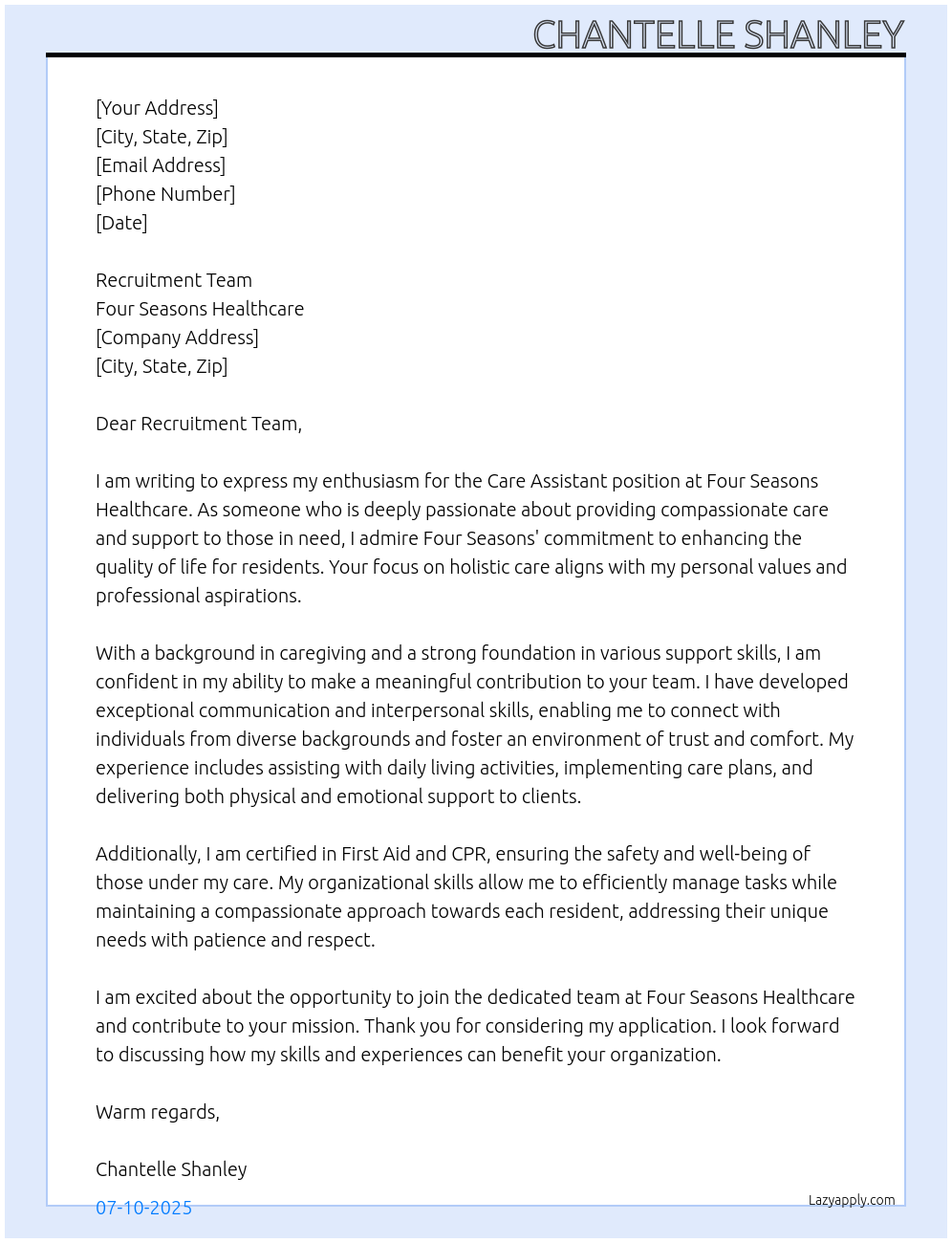 CHANTELLE SHANLEY

[Your Address]
[City, State, Zip]
[Email Address]
[Phone Number]
[Date]

Recruitment Team
Four Seasons Healthcare
[Company Address]
[City, State, Zip]

Dear Recruitment Team,

I am writing to express my enthusiasm for the Care Assistant position at Four Seasons Healthcare. As someone who is deeply passionate about providing compassionate care and support to those in need, I admire Four Seasons' commitment to enhancing the quality of life for residents. Your focus on holistic care aligns with my personal values and professional aspirations.

With a background in caregiving and a strong foundation in various support skills, I am confident in my ability to make a meaningful contribution to your team. I have developed exceptional communication and interpersonal skills, enabling me to connect with individuals from diverse backgrounds and foster an environment of trust and comfort. My experience includes assisting with daily living activities, implementing care plans, and delivering both physical and emotional support to clients.

Additionally, I am certified in First Aid and CPR, ensuring the safety and well-being of those under my care. My organizational skills allow me to efficiently manage tasks while maintaining a compassionate approach towards each resident, addressing their unique needs with patience and respect.

I am excited about the opportunity to join the dedicated team at Four Seasons Healthcare and contribute to your mission. Thank you for considering my application. I look forward to discussing how my skills and experiences can benefit your organization.

Warm regards,

Chantelle Shanley

07-10-2025

Lazyapply.com